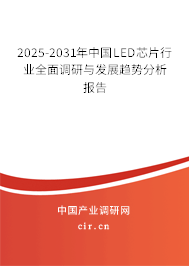 2025-2031年中国LED芯片行业全面调研与发展趋势分析报告

中国产业调研网
cir.cn